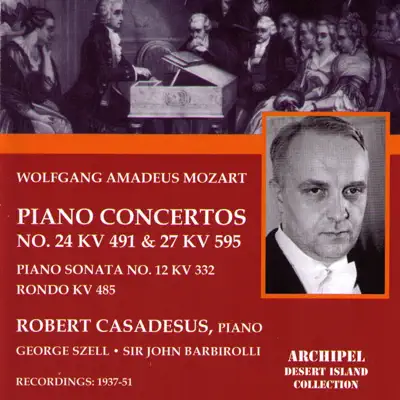 WOLFGANG AMADEUS MOZART

PIANO CONCERTOS
NO. 24 KV 491 & 27 KV 595

PIANO SONATA NO. 12 KV 332
RONDO KV 485

ROBERT CASADESUS, PIANO

GEORGE SZELL • SIR JOHN BARBIROLLI

RECORDINGS: 1937-51

ARCHIPEL
DESERT ISLAND
COLLECTION